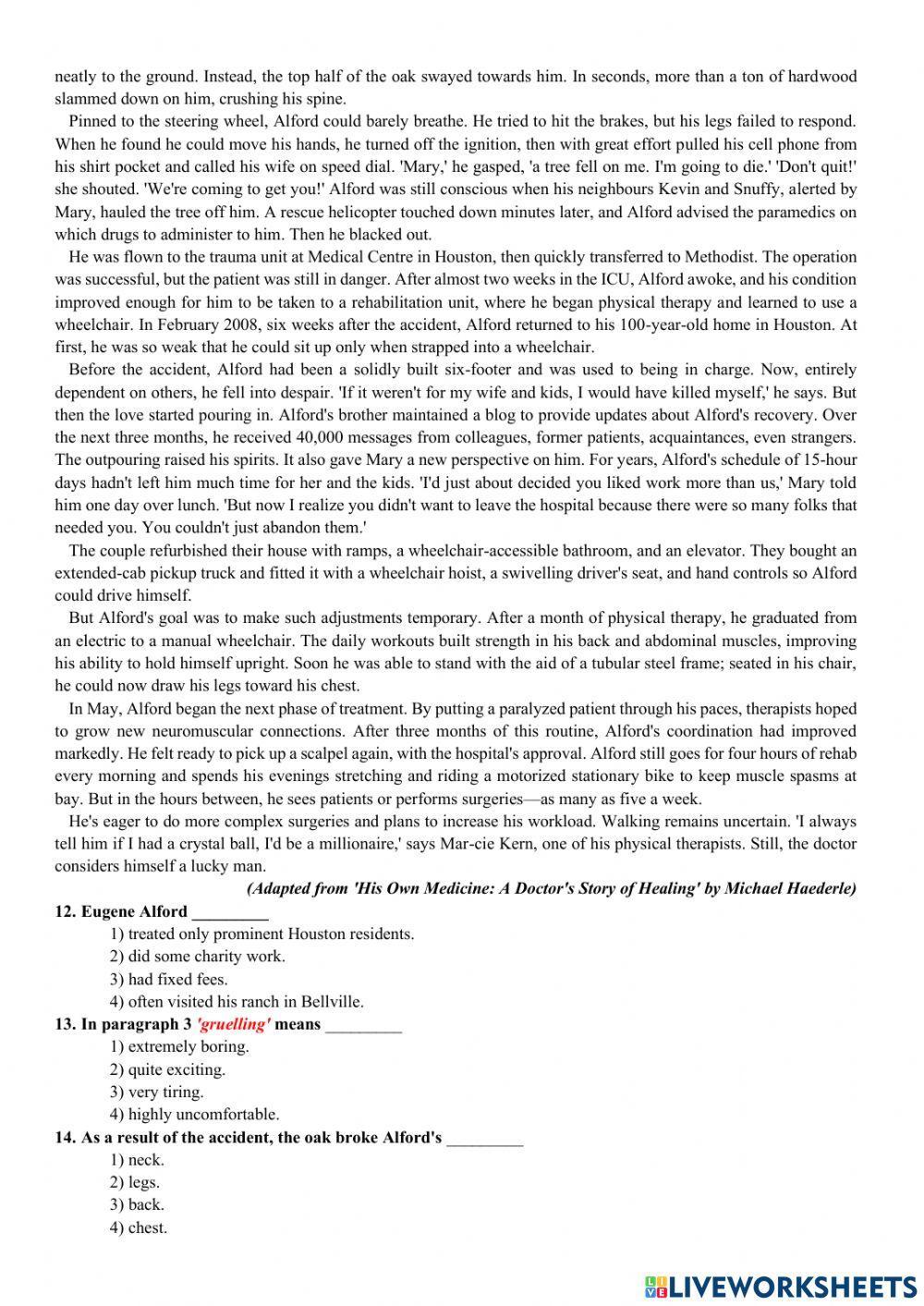 neatly to the ground. Instead, the top half of the oak swayed towards him. In seconds, more than a ton of hardwood slammed down on him, crushing his spine.

Pinned to the steering wheel, Alford could barely breathe. He tried to hit the brakes, but his legs failed to respond. When he found he could move his hands, he turned off the ignition, then with great effort pulled his cell phone from his shirt pocket and called his wife on speed dial. 'Mary,' he gasped, 'a tree fell on me. I'm going to die.' 'Don't quit!' she shouted. 'We're coming to get you!' Alford was still conscious when his neighbours Kevin and Snuffy, alerted by Mary, hauled the tree off him. A rescue helicopter touched down minutes later, and Alford advised the paramedics on which drugs to administer to him. Then he blacked out.

He was flown to the trauma unit at Medical Centre in Houston, then quickly transferred to Methodist. The operation was successful, but the patient was still in danger. After almost two weeks in the ICU, Alford awoke, and his condition improved enough for him to be taken to a rehabilitation unit, where he began physical therapy and learned to use a wheelchair. In February 2008, six weeks after the accident, Alford returned to his 100-year-old home in Houston. At first, he was so weak that he could sit up only when strapped into a wheelchair.

Before the accident, Alford had been a solidly built six-footer and was used to being in charge. Now, entirely dependent on others, he fell into despair. 'If it weren't for my wife and kids, I would have killed myself,' he says. But then the love started pouring in. Alford's brother maintained a blog to provide updates about Alford's recovery. Over the next three months, he received 40,000 messages from colleagues, former patients, acquaintances, even strangers. The outpouring raised his spirits. It also gave Mary a new perspective on him. For years, Alford's schedule of 15-hour days hadn't left him much time for her and the kids. 'I'd just about decided you liked work more than us,' Mary told him one day over lunch. 'But now I realize you didn't want to leave the hospital because there were so many folks that needed you. You couldn't just abandon them.'

The couple refurbished their house with ramps, a wheelchair-accessible bathroom, and an elevator. They bought an extended-cab pickup truck and fitted it with a wheelchair hoist, a swivelling driver's seat, and hand controls so Alford could drive himself.

But Alford's goal was to make such adjustments temporary. After a month of physical therapy, he graduated from an electric to a manual wheelchair. The daily workouts built strength in his back and abdominal muscles, improving his ability to hold himself upright. Soon he was able to stand with the aid of a tubular steel frame; seated in his chair, he could now draw his legs toward his chest.

In May, Alford began the next phase of treatment. By putting a paralyzed patient through his paces, therapists hoped to grow new neuromuscular connections. After three months of this routine, Alford's coordination had improved markedly. He felt ready to pick up a scalpel again, with the hospital's approval. Alford still goes for four hours of rehab every morning and spends his evenings stretching and riding a motorized stationary bike to keep muscle spasms at bay. But in the hours between, he sees patients or performs surgeries—as many as five a week.

He's eager to do more complex surgeries and plans to increase his workload. Walking remains uncertain. 'I always tell him if I had a crystal ball, I'd be a millionaire,' says Mar-cie Kern, one of his physical therapists. Still, the doctor considers himself a lucky man.

(Adapted from 'His Own Medicine: A Doctor's Story of Healing' by Michael Haederle)

12. Eugene Alford _________
1) treated only prominent Houston residents.
2) did some charity work.
3) had fixed fees.
4) often visited his ranch in Bellville.

13. In paragraph 3 'gruelling' means _________
1) extremely boring.
2) quite exciting.
3) very tiring.
4) highly uncomfortable.

14. As a result of the accident, the oak broke Alford's _________
1) neck.
2) legs.
3) back.
4) chest.

LIVEWORKSHEETS